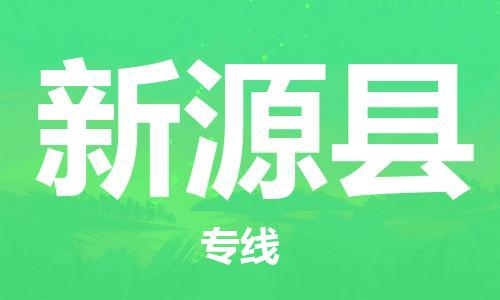 新源县

专线